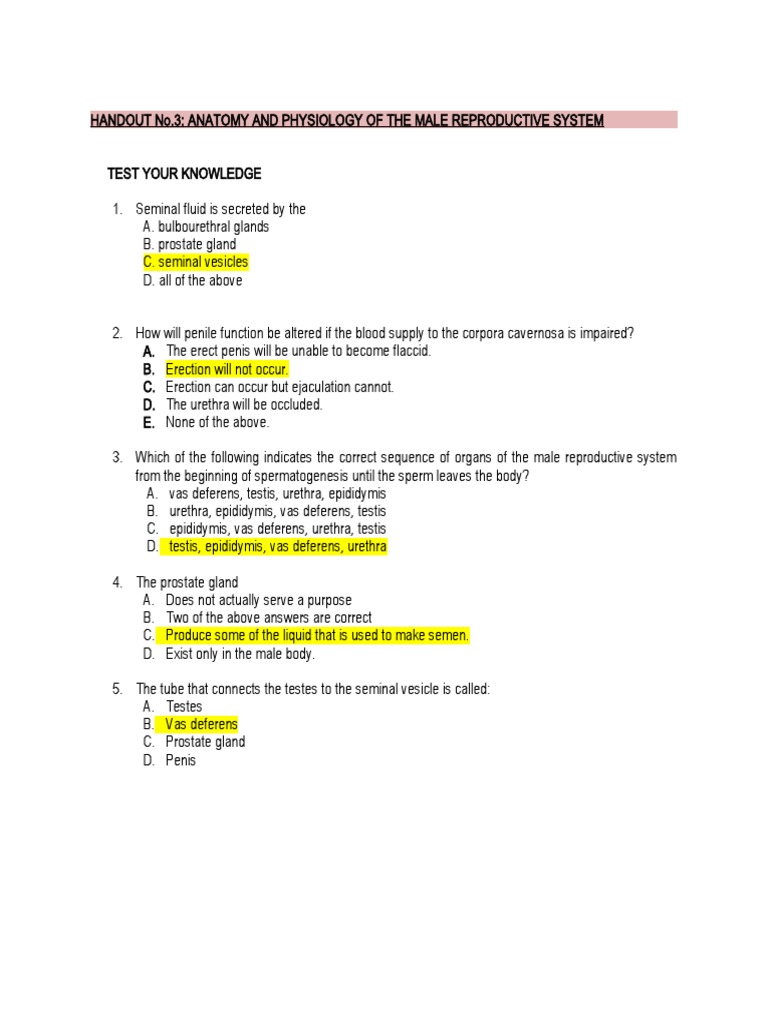 HANDOUT No.3: ANATOMY AND PHYSIOLOGY OF THE MALE REPRODUCTIVE SYSTEM

TEST YOUR KNOWLEDGE

1. Seminal fluid is secreted by the
A. bulbourethral glands
B. prostate gland
C. seminal vesicles
D. all of the above

2. How will penile function be altered if the blood supply to the corpora cavernosa is impaired?
A. The erect penis will be unable to become flaccid.
B. Erection will not occur.
C. Erection can occur but ejaculation cannot.
D. The urethra will be occluded.
E. None of the above.

3. Which of the following indicates the correct sequence of organs of the male reproductive system from the beginning of spermatogenesis until the sperm leaves the body?
A. vas deferens, testis, urethra, epididymis
B. urethra, epididymis, vas deferens, testis
C. epididymis, vas deferens, urethra, testis
D. testis, epididymis, vas deferens, urethra

4. The prostate gland
A. Does not actually serve a purpose
B. Two of the above answers are correct
C. Produce some of the liquid that is used to make semen.
D. Exist only in the male body.

5. The tube that connects the testes to the seminal vesicle is called:
A. Testes
B. Vas deferens
C. Prostate gland
D. Penis